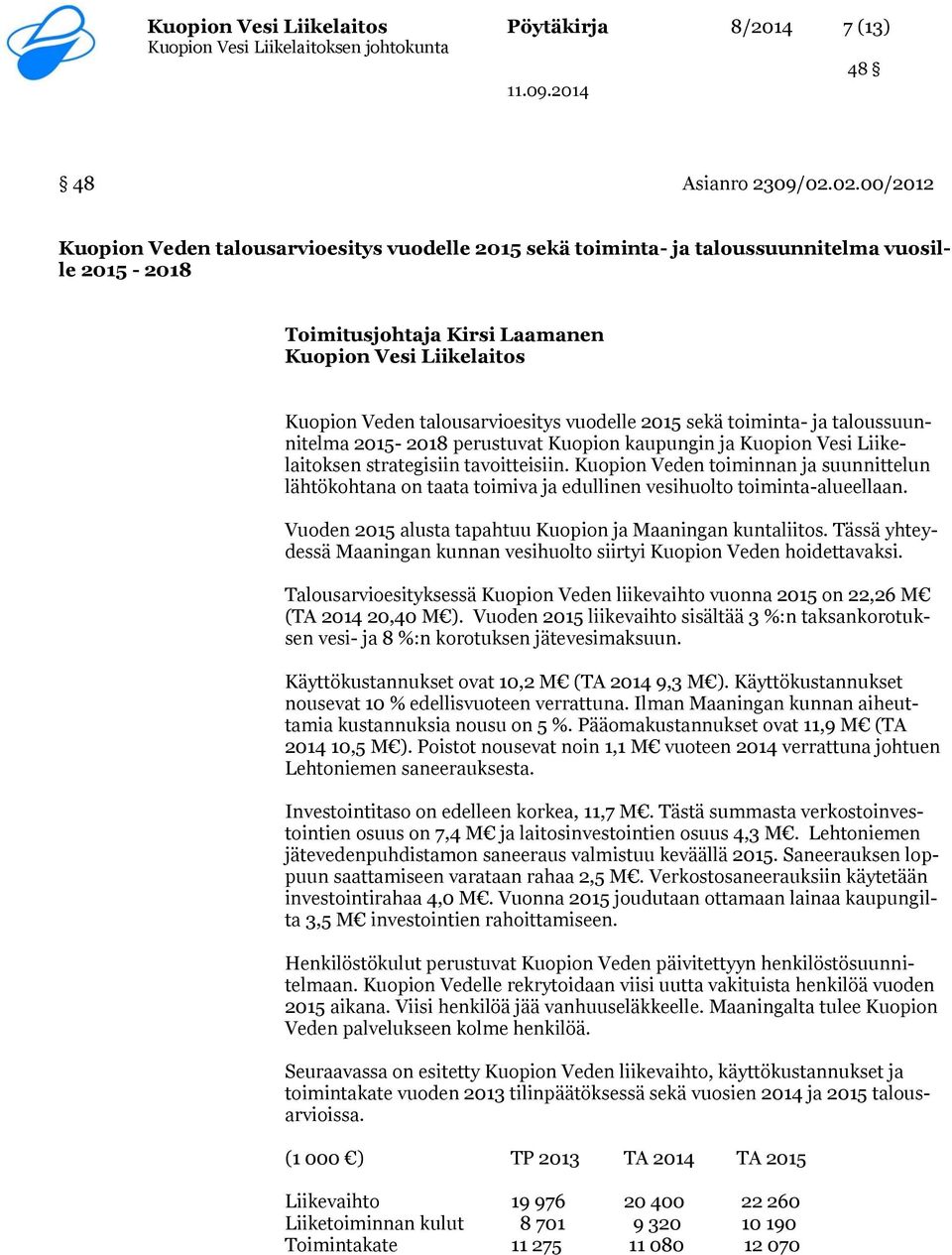 Kuopion Vesi Liikelaitos
Kuopion Vesi Liikelaitoksen johtokunta

Pöytäkirja 8/2014 7 (13)

48 §

11.09.2014

§ 48 Asianro 2309/02.02.00/2012

Kuopion Veden talousarvioesitys vuodelle 2015 sekä toiminta- ja taloussuunnitelma vuosille 2015 - 2018

Toimitusjohtaja Kirsi Laamanen
Kuopion Vesi Liikelaitos

Kuopion Veden talousarvioesitys vuodelle 2015 sekä toiminta- ja taloussuunnitelma 2015- 2018 perustuvat Kuopion kaupungin ja Kuopion Vesi Liikelaitoksen strategisiin tavoitteisiin. Kuopion Veden toiminnan ja suunnittelun lähtökohtana on taata toimiva ja edullinen vesihuolto toiminta-alueellaan.

Vuoden 2015 alusta tapahtuu Kuopion ja Maaningan kuntaliitos. Tässä yhteydessä Maaningan kunnan vesihuolto siirtyi Kuopion Veden hoidettavaksi.

Talousarvioesityksessä Kuopion Veden liikevaihto vuonna 2015 on 22,26 M€ (TA 2014 20,40 M€). Vuoden 2015 liikevaihto sisältää 3 %:n taksankorotuksen vesi- ja 8 %:n korotuksen jätevesimaksuun.

Käyttökustannukset ovat 10,2 M€ (TA 2014 9,3 M€). Käyttökustannukset nousevat 10 % edellisvuoteen verrattuna. Ilman Maaningan kunnan aiheuttamia kustannuksia nousu on 5 %. Pääomakustannukset ovat 11,9 M€ (TA 2014 10,5 M€). Poistot nousevat noin 1,1 M€ vuoteen 2014 verrattuna johtuen Lehtoniemen saneerauksesta.

Investointitaso on edelleen korkea, 11,7 M€. Tästä summasta verkostoinvestointien osuus on 7,4 M€ ja laitosinvestointien osuus 4,3 M€. Lehtoniemen jätevedenpuhdistamon saneeraus valmistuu keväällä 2015. Saneerauksen loppuun saattamiseen varataan rahaa 2,5 M€. Verkostosaneerauksiin käytetään investointirahaa 4,0 M€. Vuonna 2015 joudutaan ottamaan lainaa kaupungilta 3,5 M€ investointien rahoittamiseen.

Henkilöstökulut perustuvat Kuopion Veden päivitettyyn henkilöstösuunnitelmaan. Kuopion Vedelle rekrytoidaan viisi uutta vakituista henkilöä vuoden 2015 aikana. Viisi henkilöä jää vanhuuseläkkeelle. Maaningalta tulee Kuopion Veden palvelukseen kolme henkilöä.

Seuraavassa on esitetty Kuopion Veden liikevaihto, käyttökustannukset ja toimintakate vuoden 2013 tilinpäätöksessä sekä vuosien 2014 ja 2015 talousarvioissa.

| (1 000 €) | TP 2013 | TA 2014 | TA 2015 |
|---|---|---|---|
| Liikevaihto | 19 976 | 20 400 | 22 260 |
| Liiketoiminnan kulut | 8 701 | 9 320 | 10 190 |
| Toimintakate | 11 275 | 11 080 | 12 070 |